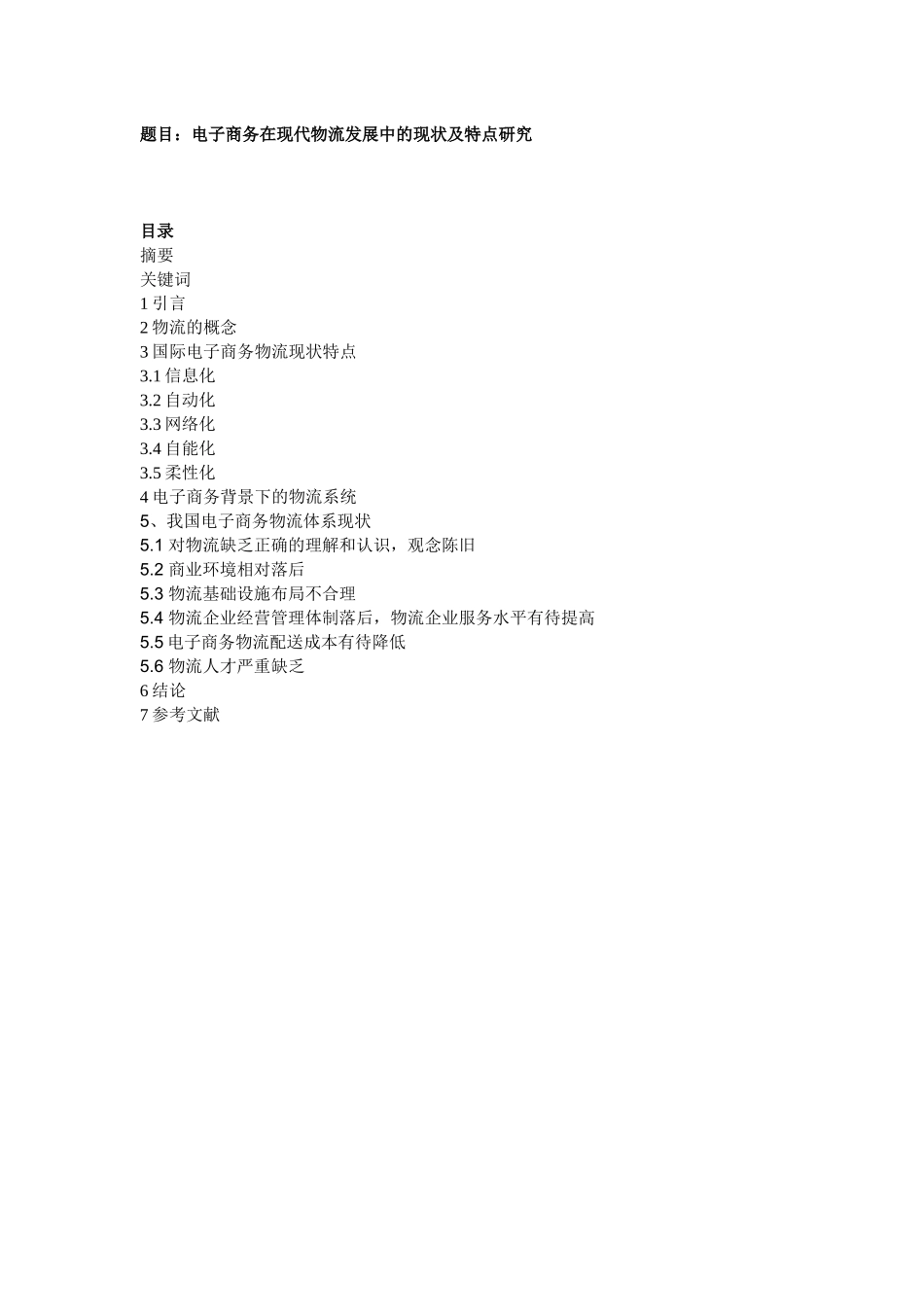 题目：电子商务在现代物流发展中的现状及特点研究

目录
摘要
关键词
1 引言
2 物流的概念
3 国际电子商务物流现状特点
3.1 信息化
3.2 自动化
3.3 网络化
3.4 自能化
3.5 柔性化
4 电子商务背景下的物流系统
5、我国电子商务物流体系现状
5.1 对物流缺乏正确的理解和认识，观念陈旧
5.2 商业环境相对落后
5.3 物流基础设施布局不合理
5.4 物流企业经营管理体制落后，物流企业服务水平有待提高
5.5 电子商务物流配送成本有待降低
5.6 物流人才严重缺乏
6 结论
7 参考文献